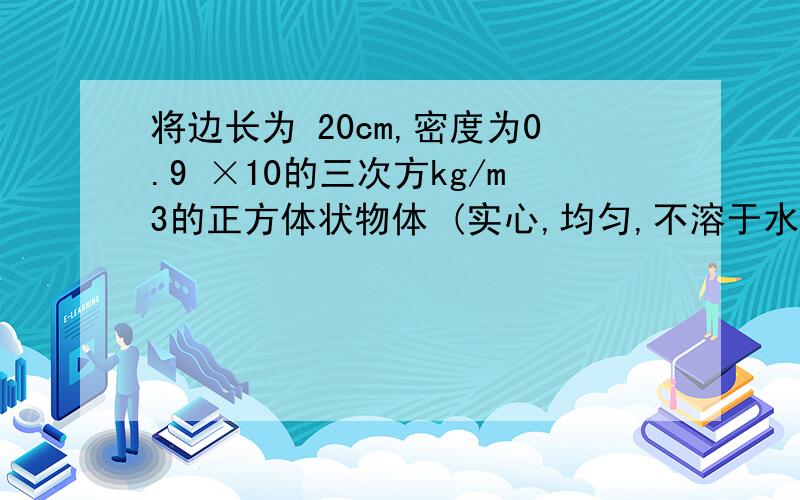 将边长为 20cm,密度为0.9 ×10的三次方kg/m3的正方体状物体 (实心,均匀,不溶于水

E-LEARNING